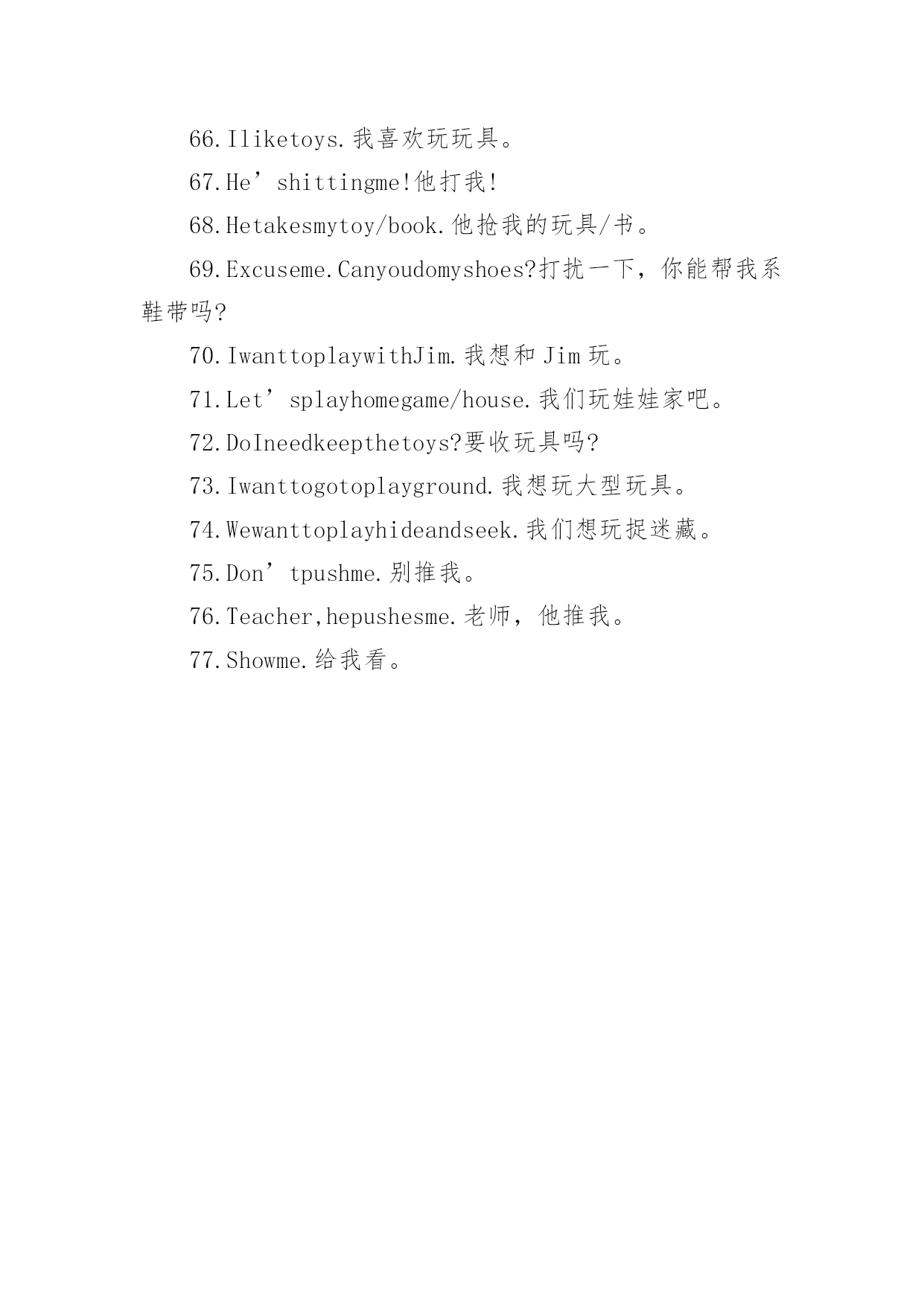 66.Iliketoys.我喜欢玩玩具。

67.He’shittingme!他打我!

68.Hetakesmytoy/book.他抢我的玩具/书。

69.Excuseme.Canyoudomyshoes?打扰一下，你能帮我系鞋带吗?

70.IwanttoplaywithJim.我想和 Jim 玩。

71.Let’splayhomegame/house.我们玩娃娃家吧。

72.DoIneedkeepthetoys?要收玩具吗?

73.Iwanttogotoplayground.我想玩大型玩具。

74.Wewanttoplayhideandseek.我们想玩捉迷藏。

75.Don’tpushme.别推我。

76.Teacher,hepushesme.老师，他推我。

77.Showme.给我看。